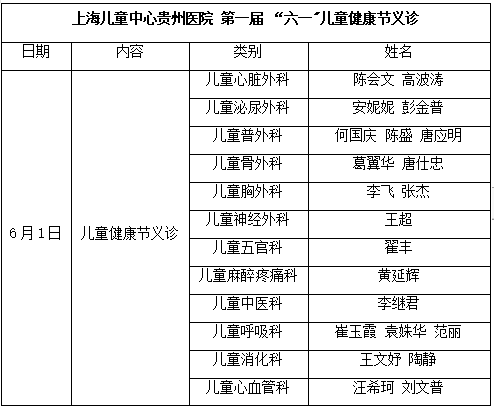 上海儿童中心贵州医院 第一届 “六一”儿童健康节义诊

| 日期 | 内容 | 类别 | 姓名 |
|---|---|---|---|
| 6月1日 | 儿童健康节义诊 | 儿童心脏外科 | 陈会文 高波涛 |
| | | 儿童泌尿外科 | 安妮妮 彭金普 |
| | | 儿童普外科 | 何国庆 陈盛 唐应明 |
| | | 儿童骨外科 | 葛翼华 唐仕忠 |
| | | 儿童胸外科 | 李飞 张杰 |
| | | 儿童神经外科 | 王超 |
| | | 儿童五官科 | 翟丰 |
| | | 儿童麻醉疼痛科 | 黄延辉 |
| | | 儿童中医科 | 李继君 |
| | | 儿童呼吸科 | 崔玉霞 袁姝华 范丽 |
| | | 儿童消化科 | 王文妤 陶静 |
| | | 儿童心血管科 | 汪希珂 刘文普 |